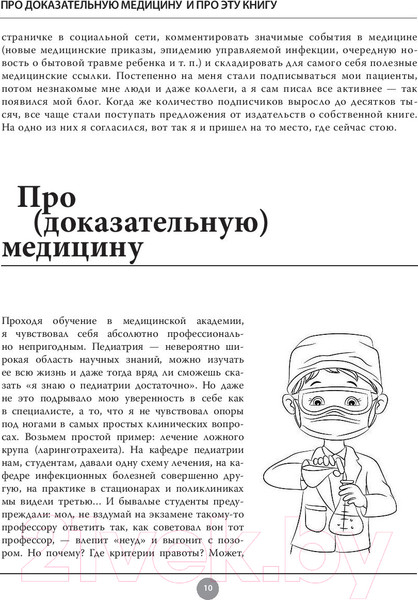 ПРО ДОКАЗАТЕЛЬНУЮ МЕДИЦИНУ И ПРО ЭТУ КНИГУ

страничке в социальной сети, комментировать значимые события в медицине (новые медицинские приказы, эпидемию управляемой инфекции, очередную новость о бытовой травме ребенка и т. п.) и складировать для самого себя полезные медицинские ссылки. Постепенно на меня стали подписываться мои пациенты, потом незнакомые мне люди и даже коллеги, а я сам писал все активнее — так появился мой блог. Когда же количество подписчиков выросло до десятков тысяч, все чаще стали поступать предложения от издательств о собственной книге. На одно из них я согласился, вот так я и пришел на то место, где сейчас стою.

Про (доказательную) медицину

Проходя обучение в медицинской академии, я чувствовал себя абсолютно профессионально непригодным. Педиатрия — невероятно широкая область научных знаний, можно изучать ее всю жизнь и даже тогда вряд ли сможешь сказать «я знаю о педиатрии достаточно». Но даже не это подрывало мою уверенность в себе как в специалисте, а то, что я не чувствовал опоры под ногами в самых простых клинических вопросах. Возьмем простой пример: лечение ложного крупа (ларинготрахеита). На кафедре педиатрии нам, студентам, давали одну схему лечения, на кафедре инфекционных болезней совершенно другую, на практике в стационарах и поликлиниках мы видели третью... И бывалые студенты предупреждали: мол, не вздумай на экзамене такому-то профессору ответить так, как советовал вон тот профессор, — влепит «неуд» и выгонит с позором. Но почему? Где критерии правоты? Может,

21vek.by

10